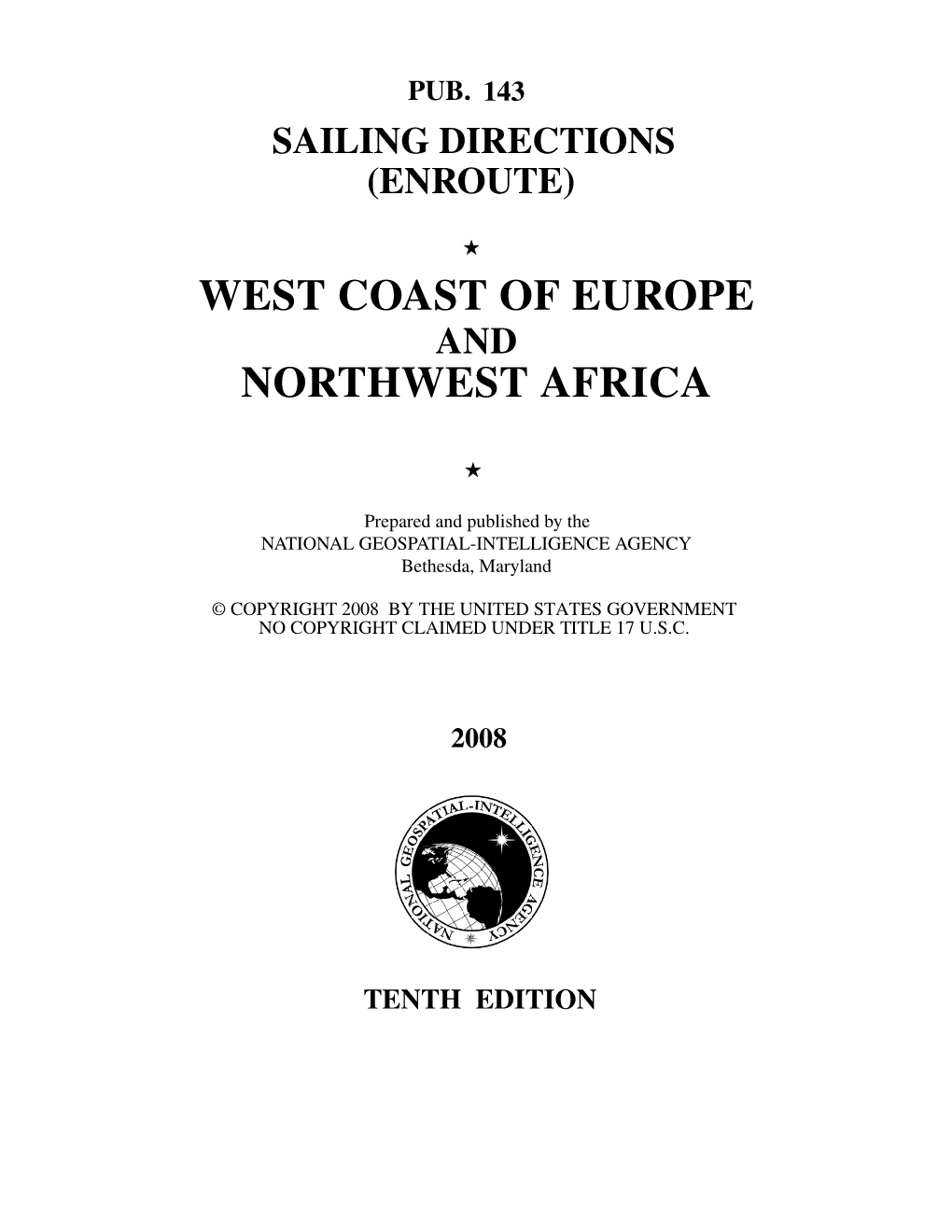 PUB. 143
SAILING DIRECTIONS
(ENROUTE)

★

WEST COAST OF EUROPE
AND
NORTHWEST AFRICA

★

Prepared and published by the
NATIONAL GEOSPATIAL-INTELLIGENCE AGENCY
Bethesda, Maryland

© COPYRIGHT 2008 BY THE UNITED STATES GOVERNMENT
NO COPYRIGHT CLAIMED UNDER TITLE 17 U.S.C.

2008

NATIONAL GEOSPATIAL-INTELLIGENCE AGENCY

TENTH EDITION